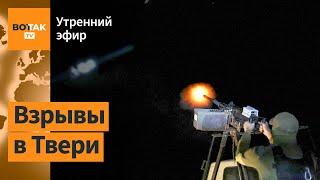 ВОТ ТАК TV
Утренний эфир

Взрывы в Твери